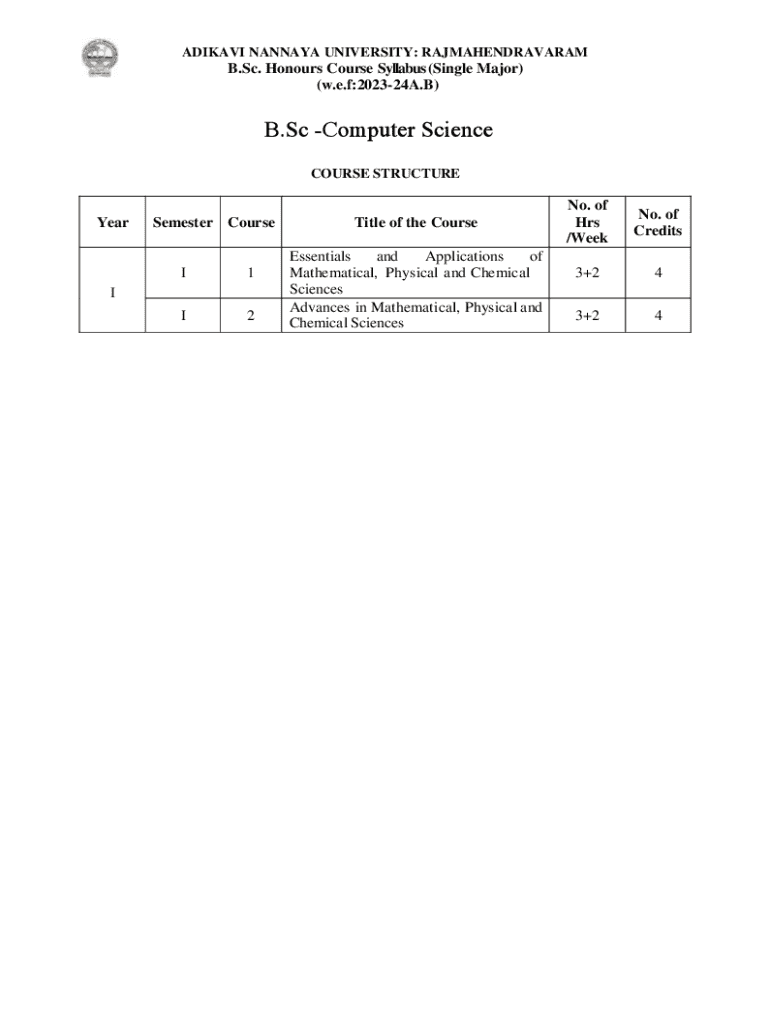 ADIKAVI NANNAYA UNIVERSITY: RAJMAHENDRAVARAM
B.Sc. Honours Course Syllabus (Single Major)
(w.e.f:2023-24A.B)

B.Sc -Computer Science

COURSE STRUCTURE

| Year | Semester | Course | Title of the Course | No. of Hrs /Week | No. of Credits |
|---|---|---|---|---|---|
| I | I | 1 | Essentials and Applications of Mathematical, Physical and Chemical Sciences | 3+2 | 4 |
| | I | 2 | Advances in Mathematical, Physical and Chemical Sciences | 3+2 | 4 |